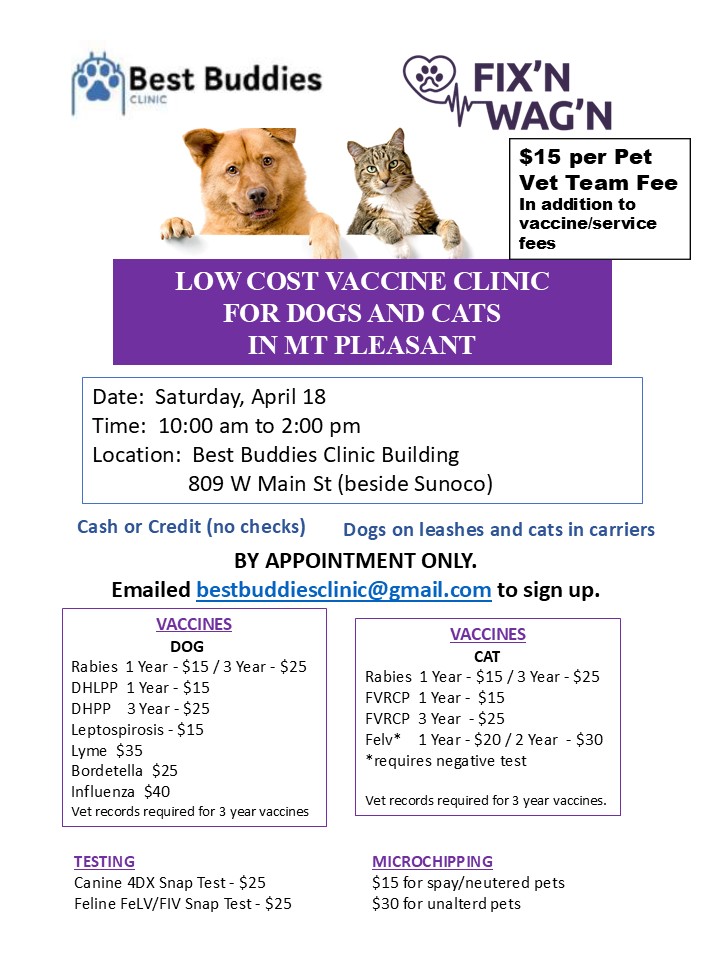 Best Buddies
CLINIC

FIX'N WAG'N

$15 per Pet
Vet Team Fee
In addition to vaccine/service fees

LOW COST VACCINE CLINIC
FOR DOGS AND CATS
IN MT PLEASANT

Date: Saturday, April 18
Time: 10:00 am to 2:00 pm
Location: Best Buddies Clinic Building
809 W Main St (beside Sunoco)

Cash or Credit (no checks)

Dogs on leashes and cats in carriers

BY APPOINTMENT ONLY.
Emailed bestbuddiesclinic@gmail.com to sign up.

VACCINES
DOG
Rabies 1 Year - $15 / 3 Year - $25
DHLPP 1 Year - $15
DHPP 3 Year - $25
Leptospirosis - $15
Lyme $35
Bordetella $25
Influenza $40
Vet records required for 3 year vaccines

VACCINES
CAT
Rabies 1 Year - $15 / 3 Year - $25
FVRCP 1 Year - $15
FVRCP 3 Year - $25
Felv* 1 Year - $20 / 2 Year - $30
*requires negative test

Vet records required for 3 year vaccines.

TESTING
Canine 4DX Snap Test - $25
Feline FeLV/FIV Snap Test - $25

MICROCHIPPING
$15 for spay/neutered pets
$30 for unalterd pets